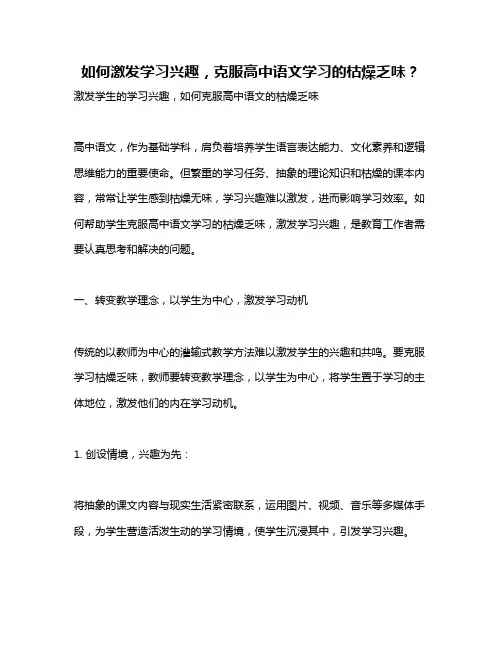 如何激发学习兴趣，克服高中语文学习的枯燥乏味？

激发学生的学习兴趣，如何克服高中语文的枯燥乏味

高中语文，作为基础学科，肩负着培养学生语言表达能力、文化素养和逻辑思维能力的重要使命。但繁重的学习任务、抽象的理论知识和枯燥的课本内容，常常让学生感到枯燥无味，学习兴趣难以激发，进而影响学习效率。如何帮助学生克服高中语文学习的枯燥乏味，激发学习兴趣，是教育工作者需要认真思考和解决的问题。

一、转变教学理念，以学生为中心，激发学习动机

传统的以教师为中心的灌输式教学方法难以激发学生的兴趣和共鸣。要克服学习枯燥乏味，教师要转变教学理念，以学生为中心，将学生置于学习的主体地位，激发他们的内在学习动机。

1. 创设情境，兴趣为先：

将抽象的课文内容与现实生活紧密联系，运用图片、视频、音乐等多媒体手段，为学生营造活泼生动的学习情境，使学生沉浸其中，引发学习兴趣。